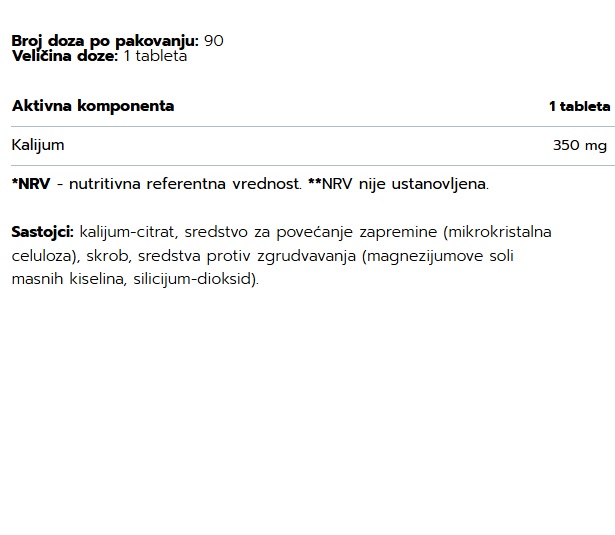 Broj doza po pakovanju: 90
Veličina doze: 1 tableta

| Aktivna komponenta | 1 tableta |
|---|---|
| Kalijum | 350 mg |

*NRV - nutritivna referentna vrednost. **NRV nije ustanovljena.

Sastojci: kalijum-citrat, sredstvo za povećanje zapremine (mikrokristalna celuloza), skrob, sredstva protiv zgrudvavanja (magnezijumove soli masnih kiselina, silicijum-dioksid).